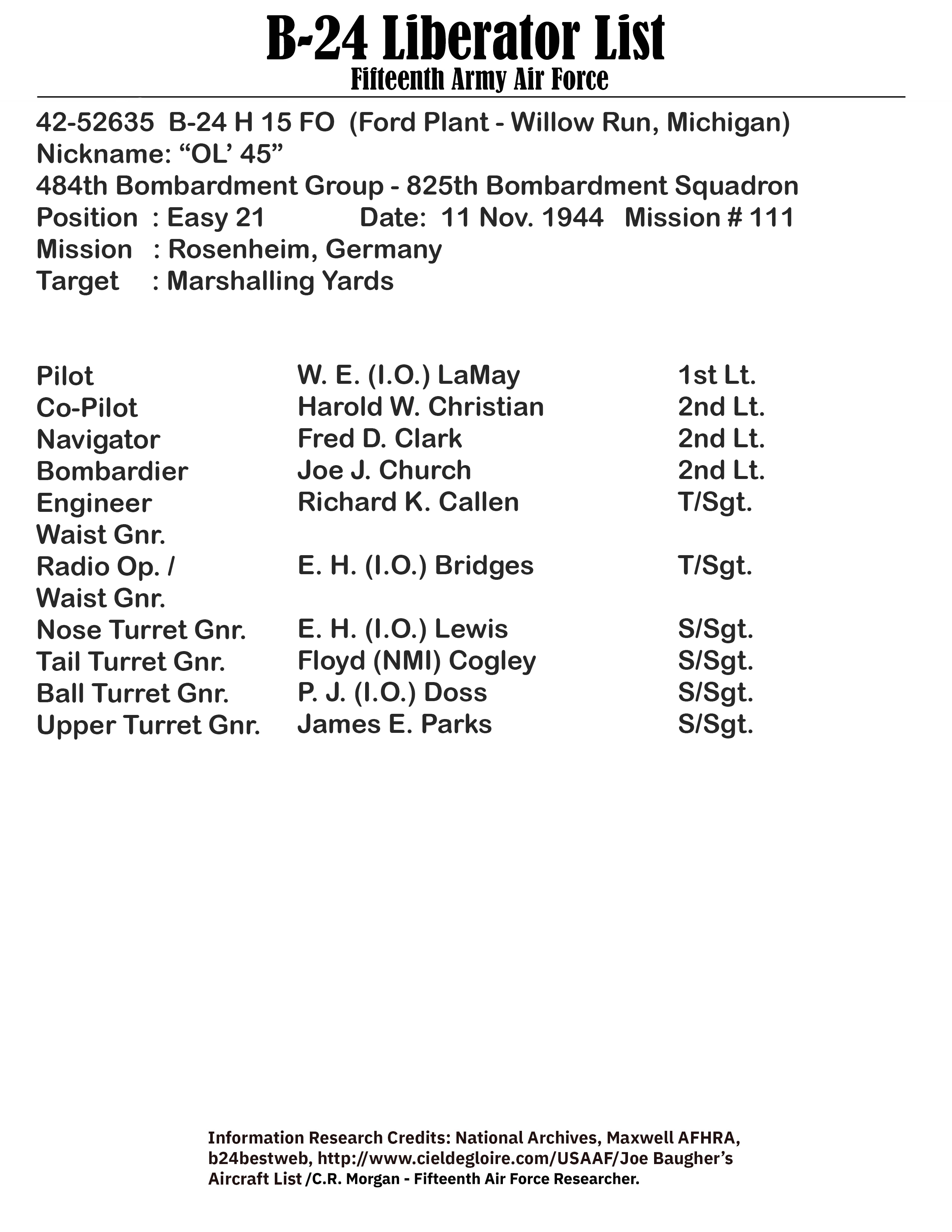 B-24 Liberator List
Fifteenth Army Air Force

42-52635 B-24 H 15 FO (Ford Plant - Willow Run, Michigan)
Nickname: "OL' 45"
484th Bombardment Group - 825th Bombardment Squadron
Position : Easy 21 Date: 11 Nov. 1944 Mission # 111
Mission : Rosenheim, Germany
Target : Marshalling Yards

Pilot W. E. (I.O.) LaMay 1st Lt.
Co-Pilot Harold W. Christian 2nd Lt.
Navigator Fred D. Clark 2nd Lt.
Bombardier Joe J. Church 2nd Lt.
Engineer Richard K. Callen T/Sgt.
Waist Gnr.
Radio Op. / E. H. (I.O.) Bridges T/Sgt.
Waist Gnr.
Nose Turret Gnr. E. H. (I.O.) Lewis S/Sgt.
Tail Turret Gnr. Floyd (NMI) Cogley S/Sgt.
Ball Turret Gnr. P. J. (I.O.) Doss S/Sgt.
Upper Turret Gnr. James E. Parks S/Sgt.

Information Research Credits: National Archives, Maxwell AFHRA, b24bestweb, http://www.cieldegloire.com/USAAF/Joe Baugher's Aircraft List /C.R. Morgan - Fifteenth Air Force Researcher.